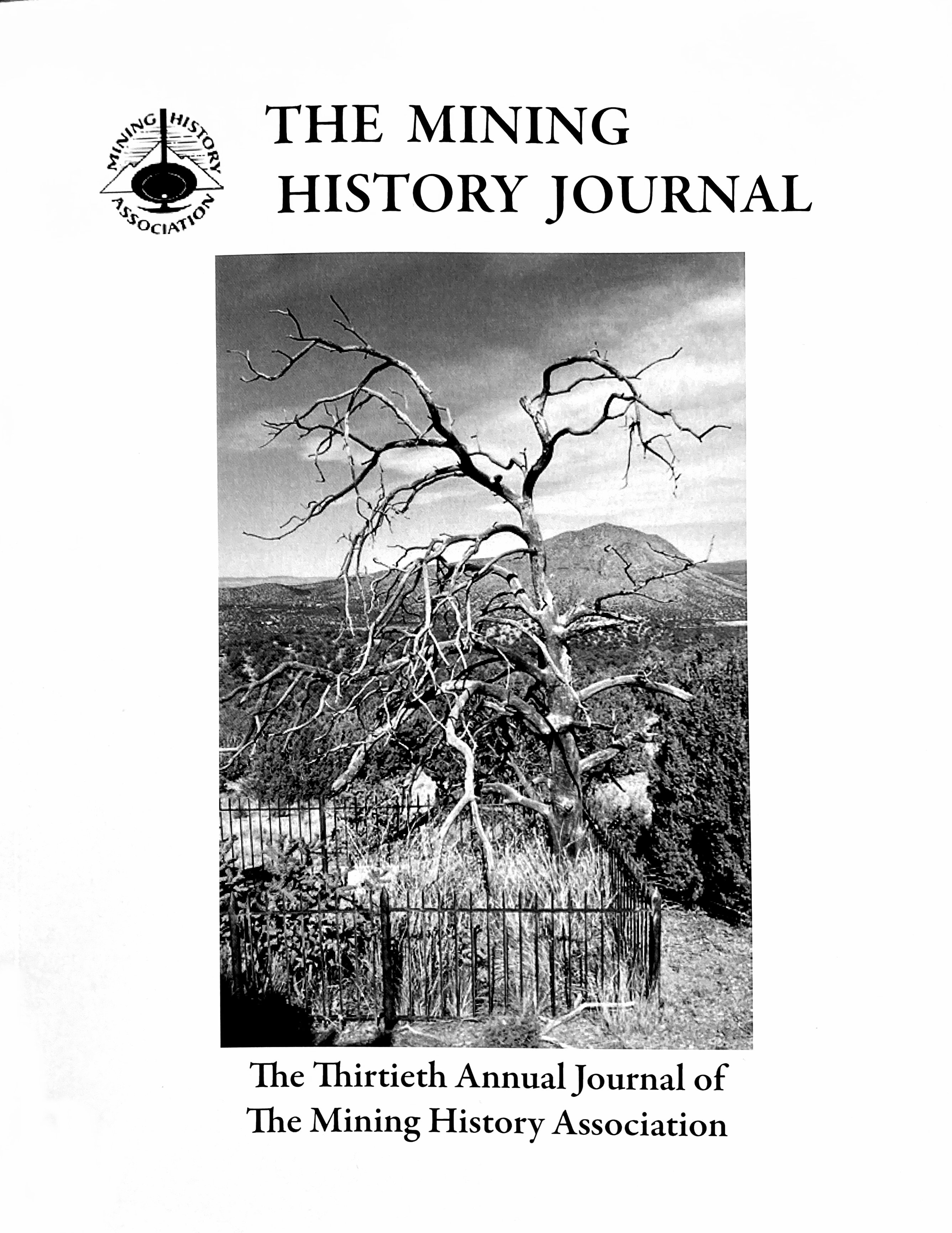 MINING HISTORY ASSOCIATION

THE MINING
HISTORY JOURNAL

The Thirtieth Annual Journal of
The Mining History Association